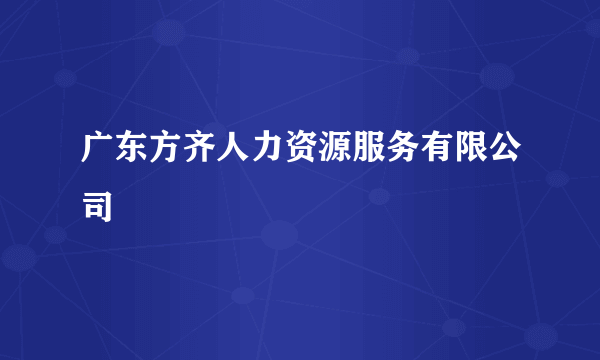 广东方齐人力资源服务有限公司